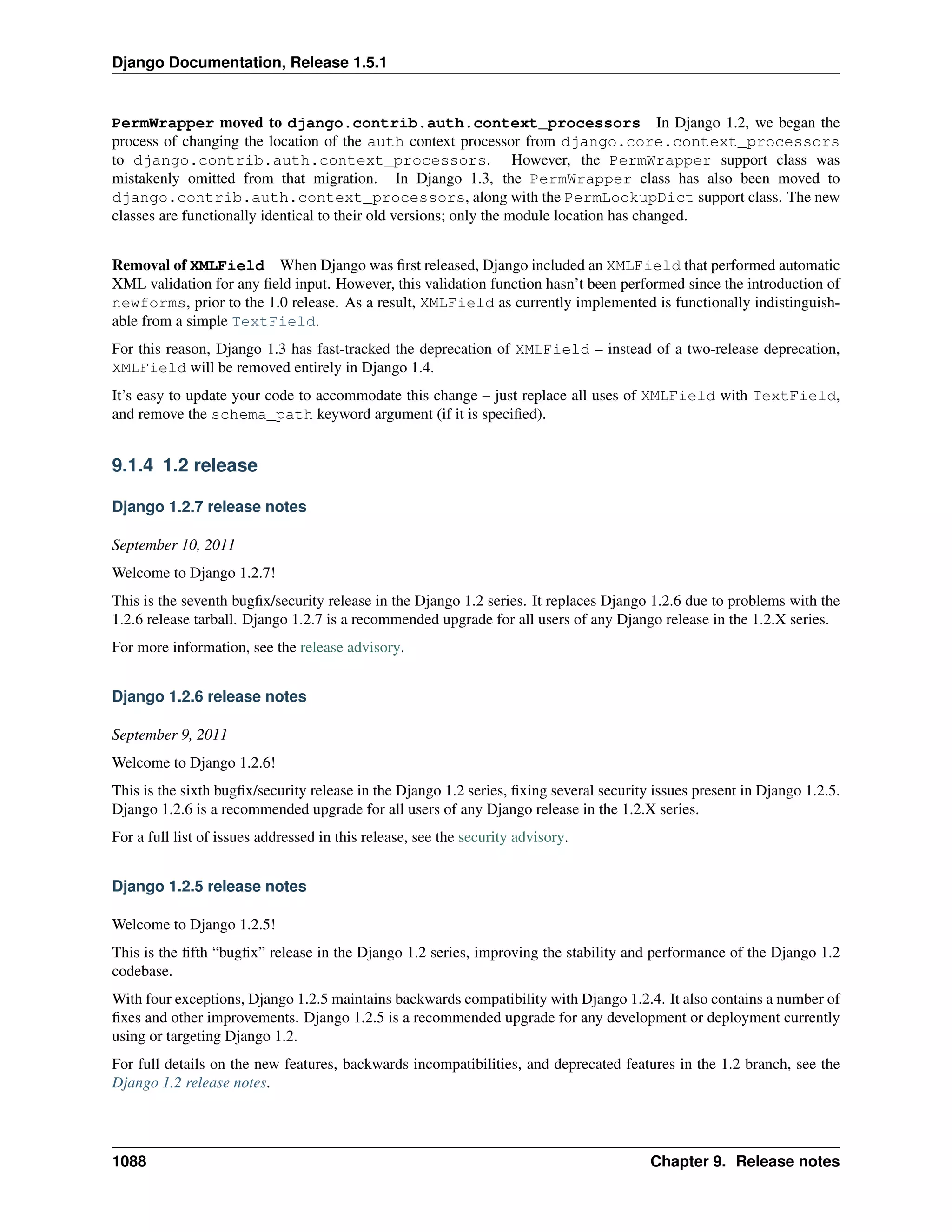 Django Documentation, Release 1.5.1

PermWrapper moved to django.contrib.auth.context_processors In Django 1.2, we began the process of changing the location of the auth context processor from django.core.context_processors to django.contrib.auth.context_processors. However, the PermWrapper support class was mistakenly omitted from that migration. In Django 1.3, the PermWrapper class has also been moved to django.contrib.auth.context_processors, along with the PermLookupDict support class. The new classes are functionally identical to their old versions; only the module location has changed.

Removal of XMLField When Django was first released, Django included an XMLField that performed automatic XML validation for any field input. However, this validation function hasn't been performed since the introduction of newforms, prior to the 1.0 release. As a result, XMLField as currently implemented is functionally indistinguishable from a simple TextField.

For this reason, Django 1.3 has fast-tracked the deprecation of XMLField – instead of a two-release deprecation, XMLField will be removed entirely in Django 1.4.

It's easy to update your code to accommodate this change – just replace all uses of XMLField with TextField, and remove the schema_path keyword argument (if it is specified).

9.1.4 1.2 release

Django 1.2.7 release notes

September 10, 2011

Welcome to Django 1.2.7!

This is the seventh bugfix/security release in the Django 1.2 series. It replaces Django 1.2.6 due to problems with the 1.2.6 release tarball. Django 1.2.7 is a recommended upgrade for all users of any Django release in the 1.2.X series.

For more information, see the release advisory.

Django 1.2.6 release notes

September 9, 2011

Welcome to Django 1.2.6!

This is the sixth bugfix/security release in the Django 1.2 series, fixing several security issues present in Django 1.2.5. Django 1.2.6 is a recommended upgrade for all users of any Django release in the 1.2.X series.

For a full list of issues addressed in this release, see the security advisory.

Django 1.2.5 release notes

Welcome to Django 1.2.5!

This is the fifth "bugfix" release in the Django 1.2 series, improving the stability and performance of the Django 1.2 codebase.

With four exceptions, Django 1.2.5 maintains backwards compatibility with Django 1.2.4. It also contains a number of fixes and other improvements. Django 1.2.5 is a recommended upgrade for any development or deployment currently using or targeting Django 1.2.

For full details on the new features, backwards incompatibilities, and deprecated features in the 1.2 branch, see the Django 1.2 release notes.

1088 Chapter 9. Release notes